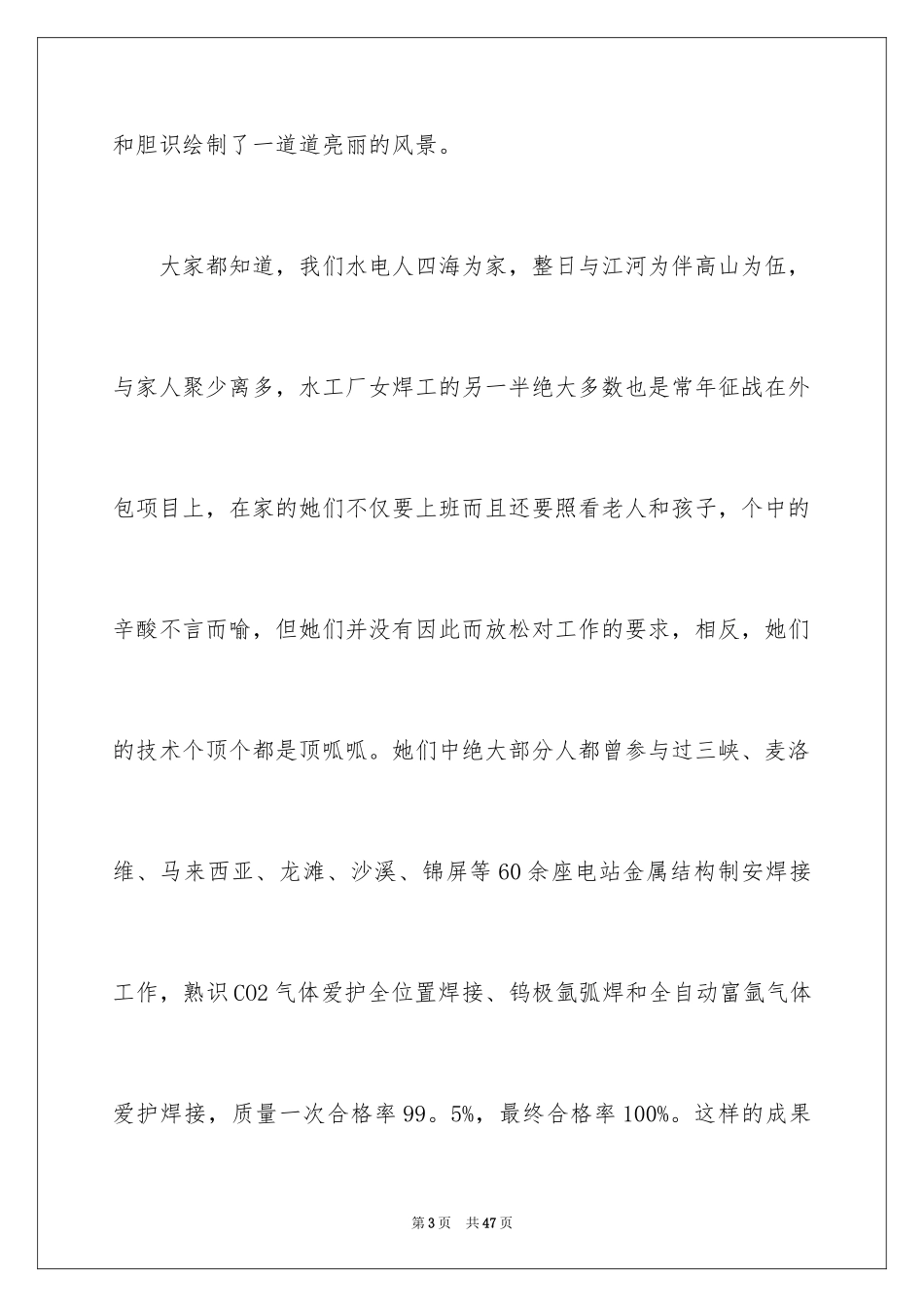 和胆识绘制了一道道亮丽的风景。

大家都知道，我们水电人四海为家，整日与江河为伴高山为伍，与家人聚少离多，水工厂女焊工的另一半绝大多数也是常年征战在外包项目上，在家的她们不仅要上班而且还要照看老人和孩子，个中的辛酸不言而喻，但她们并没有因此而放松对工作的要求，相反，她们的技术个顶个都是顶呱呱。她们中绝大部分人都曾参与过三峡、麦洛维、马来西亚、龙滩、沙溪、锦屏等60余座电站金属结构制安焊接工作，熟识CO2气体爱护全位置焊接、钨极氩弧焊和全自动富氩气体爱护焊接，质量一次合格率99。5%，最终合格率100%。这样的成果

第3页　共47页